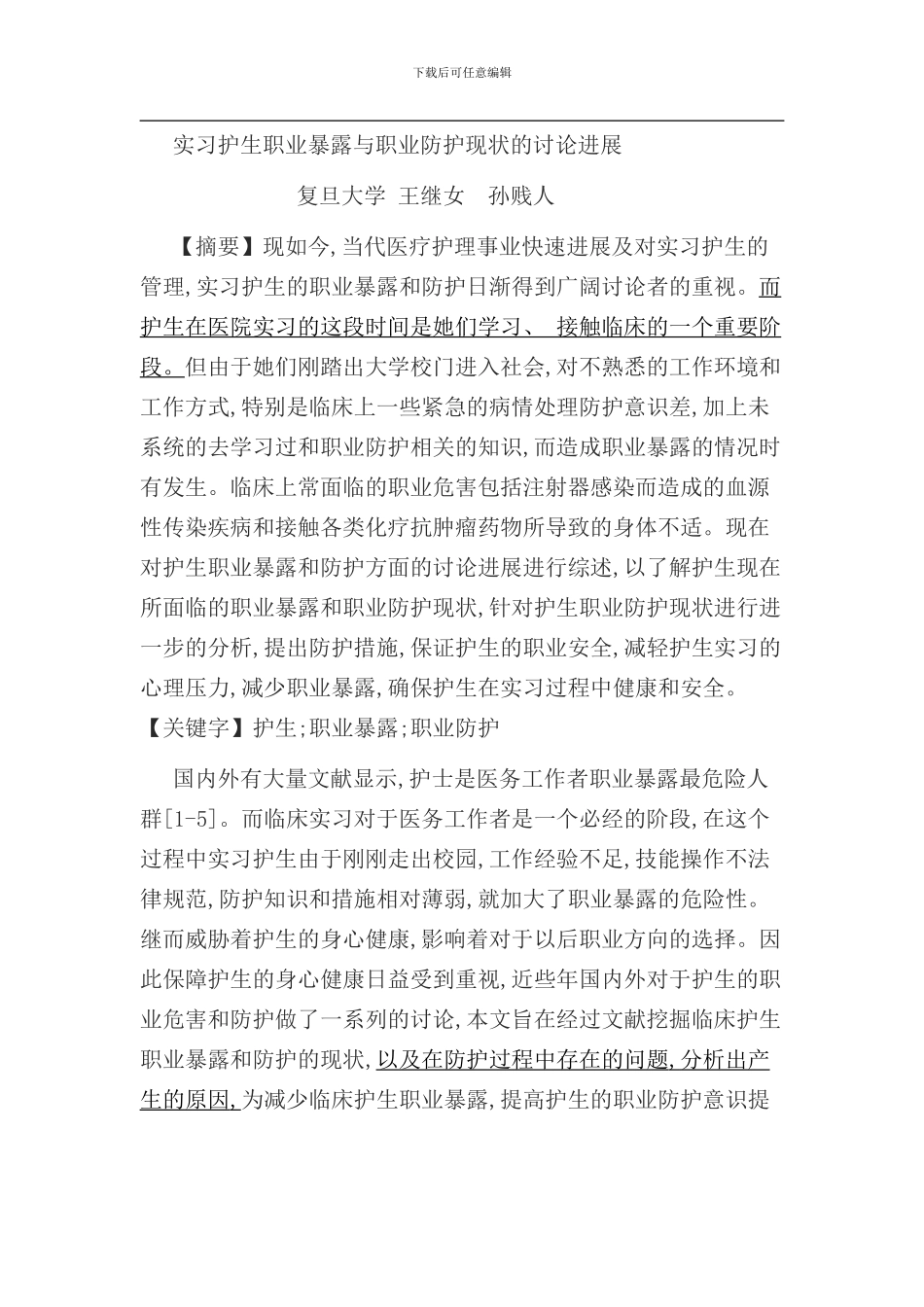 下载后可任意编辑

实习护生职业暴露与职业防护现状的讨论进展

复旦大学 王继女　孙贱人

【摘要】现如今,当代医疗护理事业快速进展及对实习护生的管理,实习护生的职业暴露和防护日渐得到广阔讨论者的重视。而护生在医院实习的这段时间是她们学习、 接触临床的一个重要阶段。但由于她们刚踏出大学校门进入社会,对不熟悉的工作环境和工作方式,特别是临床上一些紧急的病情处理防护意识差,加上未系统的去学习过和职业防护相关的知识,而造成职业暴露的情况时有发生。临床上常面临的职业危害包括注射器感染而造成的血源性传染疾病和接触各类化疗抗肿瘤药物所导致的身体不适。现在对护生职业暴露和防护方面的讨论进展进行综述,以了解护生现在所面临的职业暴露和职业防护现状,针对护生职业防护现状进行进一步的分析,提出防护措施,保证护生的职业安全,减轻护生实习的心理压力,减少职业暴露,确保护生在实习过程中健康和安全。

【关键字】护生;职业暴露;职业防护

国内外有大量文献显示,护士是医务工作者职业暴露最危险人群[1-5]。而临床实习对于医务工作者是一个必经的阶段,在这个过程中实习护生由于刚刚走出校园,工作经验不足,技能操作不法律规范,防护知识和措施相对薄弱,就加大了职业暴露的危险性。继而威胁着护生的身心健康,影响着对于以后职业方向的选择。因此保障护生的身心健康日益受到重视,近些年国内外对于护生的职业危害和防护做了一系列的讨论,本文旨在经过文献挖掘临床护生职业暴露和防护的现状,以及在防护过程中存在的问题,分析出产生的原因,为减少临床护生职业暴露,提高护生的职业防护意识提